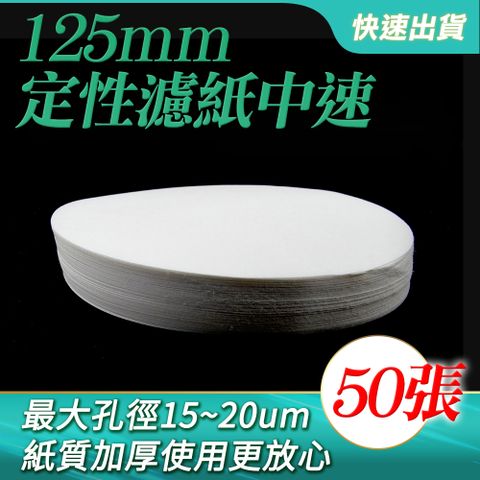 快速出貨

125mm
定性濾紙中速

50張

最大孔徑15~20um
紙質加厚使用更放心